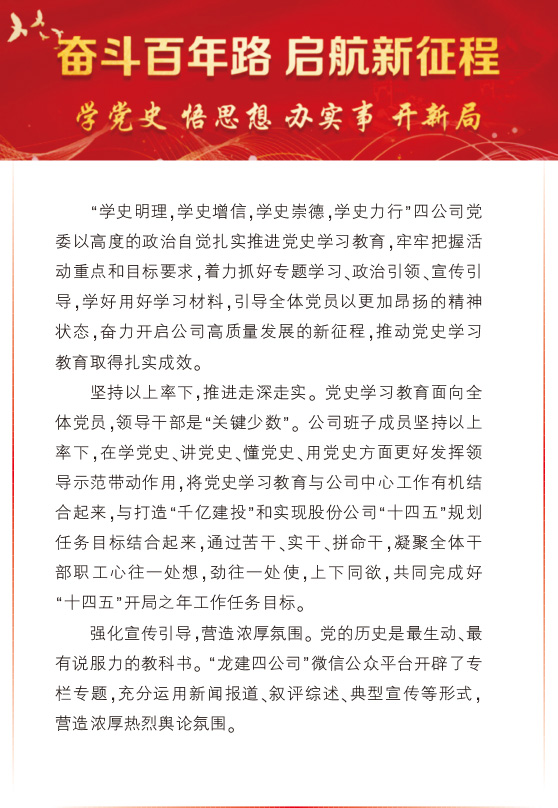 奋斗百年路 启航新征程

学党史 悟思想 办实事 开新局

“学史明理，学史增信，学史崇德，学史力行”四公司党委以高度的政治自觉扎实推进党史学习教育，牢牢把握活动重点和目标要求，着力抓好专题学习、政治引领、宣传引导，学好用好学习材料，引导全体党员以更加昂扬的精神状态，奋力开启公司高质量发展的新征程，推动党史学习教育取得扎实成效。

坚持以上率下，推进走深走实。党史学习教育面向全体党员，领导干部是“关键少数”。公司班子成员坚持以上率下，在学党史、讲党史、懂党史、用党史方面更好发挥领导示范带动作用，将党史学习教育与公司中心工作有机结合起来，与打造“千亿建投”和实现股份公司“十四五”规划任务目标结合起来，通过苦干、实干、拼命干，凝聚全体干部职工心往一处想，劲往一处使，上下同欲，共同完成好“十四五”开局之年工作任务目标。

强化宣传引导，营造浓厚氛围。党的历史是最生动、最有说服力的教科书。“龙建四公司”微信公众平台开辟了专栏专题，充分运用新闻报道、叙评综述、典型宣传等形式，营造浓厚热烈舆论氛围。